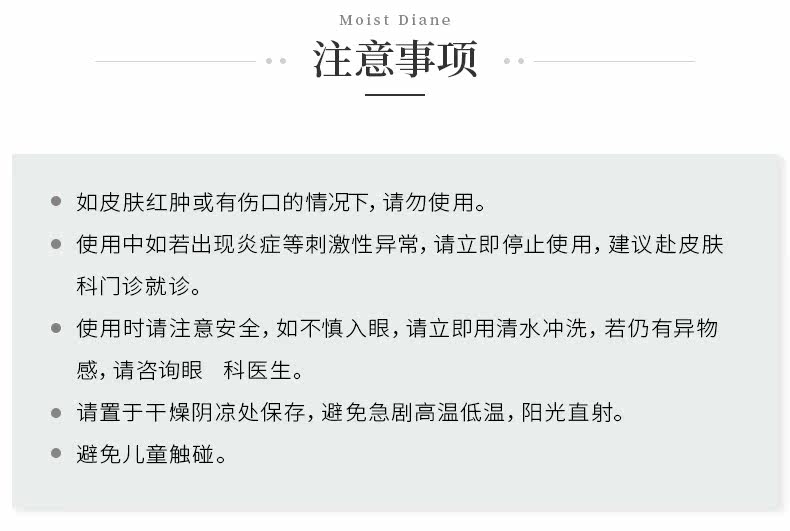 Moist Diane

注意事项

• 如皮肤红肿或有伤口的情况下，请勿使用。

• 使用中如若出现炎症等刺激性异常，请立即停止使用，建议赴皮肤科门诊就诊。

• 使用时请注意安全，如不慎入眼，请立即用清水冲洗，若仍有异物感，请咨询眼 科医生。

• 请置于干燥阴凉处保存，避免急剧高温低温，阳光直射。

• 避免儿童触碰。